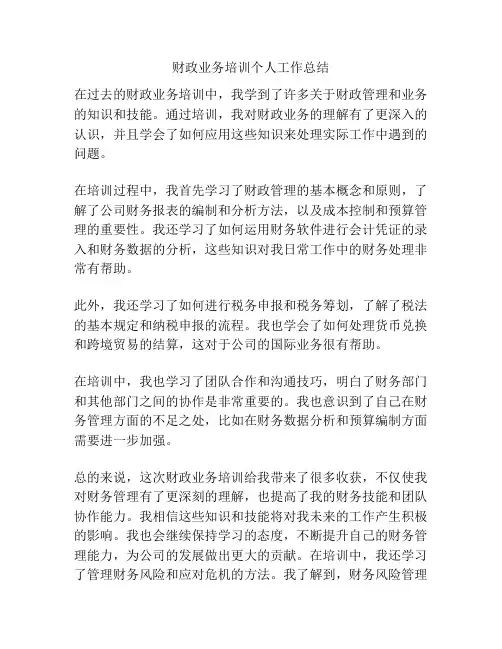 财政业务培训个人工作总结

在过去的财政业务培训中，我学到了许多关于财政管理和业务的知识和技能。通过培训，我对财政业务的理解有了更深入的认识，并且学会了如何应用这些知识来处理实际工作中遇到的问题。

在培训过程中，我首先学习了财政管理的基本概念和原则，了解了公司财务报表的编制和分析方法，以及成本控制和预算管理的重要性。我还学习了如何运用财务软件进行会计凭证的录入和财务数据的分析，这些知识对我日常工作中的财务处理非常有帮助。

此外，我还学习了如何进行税务申报和税务筹划，了解了税法的基本规定和纳税申报的流程。我也学会了如何处理货币兑换和跨境贸易的结算，这对于公司的国际业务很有帮助。

在培训中，我也学习了团队合作和沟通技巧，明白了财务部门和其他部门之间的协作是非常重要的。我也意识到了自己在财务管理方面的不足之处，比如在财务数据分析和预算编制方面需要进一步加强。

总的来说，这次财政业务培训给我带来了很多收获，不仅使我对财务管理有了更深刻的理解，也提高了我的财务技能和团队协作能力。我相信这些知识和技能将对我未来的工作产生积极的影响。我也会继续保持学习的态度，不断提升自己的财务管理能力，为公司的发展做出更大的贡献。在培训中，我还学习了管理财务风险和应对危机的方法。我了解到，财务风险管理